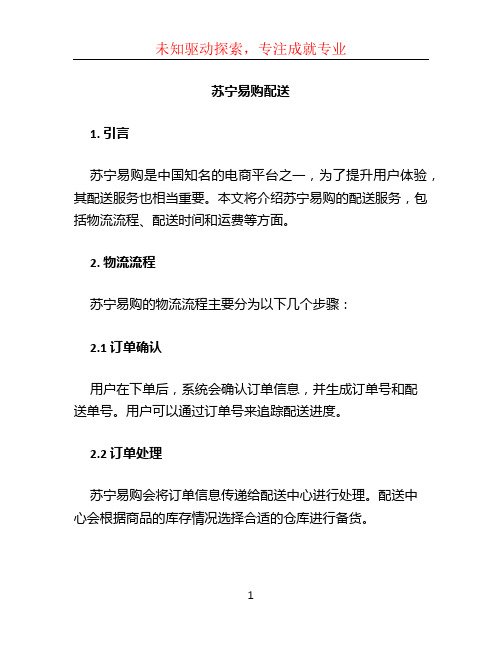 未知驱动探索，专注成就专业

苏宁易购配送

1. 引言

苏宁易购是中国知名的电商平台之一，为了提升用户体验，其配送服务也相当重要。本文将介绍苏宁易购的配送服务，包括物流流程、配送时间和运费等方面。

2. 物流流程

苏宁易购的物流流程主要分为以下几个步骤：

2.1 订单确认

用户在下单后，系统会确认订单信息，并生成订单号和配送单号。用户可以通过订单号来追踪配送进度。

2.2 订单处理

苏宁易购会将订单信息传递给配送中心进行处理。配送中心会根据商品的库存情况选择合适的仓库进行备货。

1